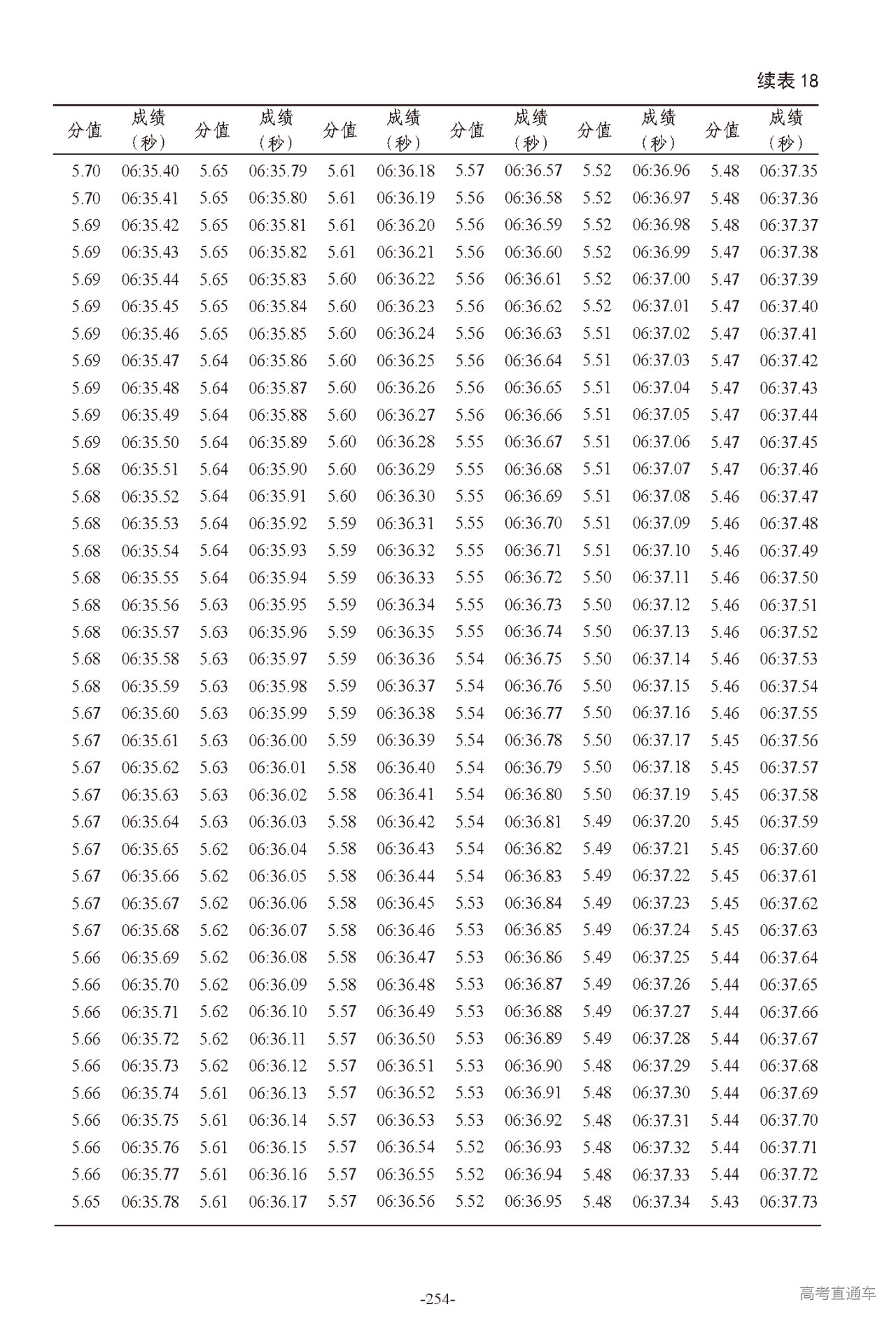 续表 18

| 分值 | 成绩（秒） | 分值 | 成绩（秒） | 分值 | 成绩（秒） | 分值 | 成绩（秒） | 分值 | 成绩（秒） | 分值 | 成绩（秒） |
|---|---|---|---|---|---|---|---|---|---|---|---|
| 5.70 | 06:35.40 | 5.65 | 06:35.79 | 5.61 | 06:36.18 | 5.57 | 06:36.57 | 5.52 | 06:36.96 | 5.48 | 06:37.35 |
| 5.70 | 06:35.41 | 5.65 | 06:35.80 | 5.61 | 06:36.19 | 5.56 | 06:36.58 | 5.52 | 06:36.97 | 5.48 | 06:37.36 |
| 5.69 | 06:35.42 | 5.65 | 06:35.81 | 5.61 | 06:36.20 | 5.56 | 06:36.59 | 5.52 | 06:36.98 | 5.48 | 06:37.37 |
| 5.69 | 06:35.43 | 5.65 | 06:35.82 | 5.61 | 06:36.21 | 5.56 | 06:36.60 | 5.52 | 06:36.99 | 5.47 | 06:37.38 |
| 5.69 | 06:35.44 | 5.65 | 06:35.83 | 5.60 | 06:36.22 | 5.56 | 06:36.61 | 5.52 | 06:37.00 | 5.47 | 06:37.39 |
| 5.69 | 06:35.45 | 5.65 | 06:35.84 | 5.60 | 06:36.23 | 5.56 | 06:36.62 | 5.52 | 06:37.01 | 5.47 | 06:37.40 |
| 5.69 | 06:35.46 | 5.65 | 06:35.85 | 5.60 | 06:36.24 | 5.56 | 06:36.63 | 5.51 | 06:37.02 | 5.47 | 06:37.41 |
| 5.69 | 06:35.47 | 5.64 | 06:35.86 | 5.60 | 06:36.25 | 5.56 | 06:36.64 | 5.51 | 06:37.03 | 5.47 | 06:37.42 |
| 5.69 | 06:35.48 | 5.64 | 06:35.87 | 5.60 | 06:36.26 | 5.56 | 06:36.65 | 5.51 | 06:37.04 | 5.47 | 06:37.43 |
| 5.69 | 06:35.49 | 5.64 | 06:35.88 | 5.60 | 06:36.27 | 5.56 | 06:36.66 | 5.51 | 06:37.05 | 5.47 | 06:37.44 |
| 5.69 | 06:35.50 | 5.64 | 06:35.89 | 5.60 | 06:36.28 | 5.55 | 06:36.67 | 5.51 | 06:37.06 | 5.47 | 06:37.45 |
| 5.68 | 06:35.51 | 5.64 | 06:35.90 | 5.60 | 06:36.29 | 5.55 | 06:36.68 | 5.51 | 06:37.07 | 5.47 | 06:37.46 |
| 5.68 | 06:35.52 | 5.64 | 06:35.91 | 5.60 | 06:36.30 | 5.55 | 06:36.69 | 5.51 | 06:37.08 | 5.46 | 06:37.47 |
| 5.68 | 06:35.53 | 5.64 | 06:35.92 | 5.59 | 06:36.31 | 5.55 | 06:36.70 | 5.51 | 06:37.09 | 5.46 | 06:37.48 |
| 5.68 | 06:35.54 | 5.64 | 06:35.93 | 5.59 | 06:36.32 | 5.55 | 06:36.71 | 5.51 | 06:37.10 | 5.46 | 06:37.49 |
| 5.68 | 06:35.55 | 5.64 | 06:35.94 | 5.59 | 06:36.33 | 5.55 | 06:36.72 | 5.50 | 06:37.11 | 5.46 | 06:37.50 |
| 5.68 | 06:35.56 | 5.63 | 06:35.95 | 5.59 | 06:36.34 | 5.55 | 06:36.73 | 5.50 | 06:37.12 | 5.46 | 06:37.51 |
| 5.68 | 06:35.57 | 5.63 | 06:35.96 | 5.59 | 06:36.35 | 5.55 | 06:36.74 | 5.50 | 06:37.13 | 5.46 | 06:37.52 |
| 5.68 | 06:35.58 | 5.63 | 06:35.97 | 5.59 | 06:36.36 | 5.54 | 06:36.75 | 5.50 | 06:37.14 | 5.46 | 06:37.53 |
| 5.68 | 06:35.59 | 5.63 | 06:35.98 | 5.59 | 06:36.37 | 5.54 | 06:36.76 | 5.50 | 06:37.15 | 5.46 | 06:37.54 |
| 5.67 | 06:35.60 | 5.63 | 06:35.99 | 5.59 | 06:36.38 | 5.54 | 06:36.77 | 5.50 | 06:37.16 | 5.46 | 06:37.55 |
| 5.67 | 06:35.61 | 5.63 | 06:36.00 | 5.59 | 06:36.39 | 5.54 | 06:36.78 | 5.50 | 06:37.17 | 5.45 | 06:37.56 |
| 5.67 | 06:35.62 | 5.63 | 06:36.01 | 5.58 | 06:36.40 | 5.54 | 06:36.79 | 5.50 | 06:37.18 | 5.45 | 06:37.57 |
| 5.67 | 06:35.63 | 5.63 | 06:36.02 | 5.58 | 06:36.41 | 5.54 | 06:36.80 | 5.50 | 06:37.19 | 5.45 | 06:37.58 |
| 5.67 | 06:35.64 | 5.63 | 06:36.03 | 5.58 | 06:36.42 | 5.54 | 06:36.81 | 5.49 | 06:37.20 | 5.45 | 06:37.59 |
| 5.67 | 06:35.65 | 5.62 | 06:36.04 | 5.58 | 06:36.43 | 5.54 | 06:36.82 | 5.49 | 06:37.21 | 5.45 | 06:37.60 |
| 5.67 | 06:35.66 | 5.62 | 06:36.05 | 5.58 | 06:36.44 | 5.54 | 06:36.83 | 5.49 | 06:37.22 | 5.45 | 06:37.61 |
| 5.67 | 06:35.67 | 5.62 | 06:36.06 | 5.58 | 06:36.45 | 5.53 | 06:36.84 | 5.49 | 06:37.23 | 5.45 | 06:37.62 |
| 5.67 | 06:35.68 | 5.62 | 06:36.07 | 5.58 | 06:36.46 | 5.53 | 06:36.85 | 5.49 | 06:37.24 | 5.45 | 06:37.63 |
| 5.66 | 06:35.69 | 5.62 | 06:36.08 | 5.58 | 06:36.47 | 5.53 | 06:36.86 | 5.49 | 06:37.25 | 5.44 | 06:37.64 |
| 5.66 | 06:35.70 | 5.62 | 06:36.09 | 5.58 | 06:36.48 | 5.53 | 06:36.87 | 5.49 | 06:37.26 | 5.44 | 06:37.65 |
| 5.66 | 06:35.71 | 5.62 | 06:36.10 | 5.57 | 06:36.49 | 5.53 | 06:36.88 | 5.49 | 06:37.27 | 5.44 | 06:37.66 |
| 5.66 | 06:35.72 | 5.62 | 06:36.11 | 5.57 | 06:36.50 | 5.53 | 06:36.89 | 5.49 | 06:37.28 | 5.44 | 06:37.67 |
| 5.66 | 06:35.73 | 5.62 | 06:36.12 | 5.57 | 06:36.51 | 5.53 | 06:36.90 | 5.48 | 06:37.29 | 5.44 | 06:37.68 |
| 5.66 | 06:35.74 | 5.61 | 06:36.13 | 5.57 | 06:36.52 | 5.53 | 06:36.91 | 5.48 | 06:37.30 | 5.44 | 06:37.69 |
| 5.66 | 06:35.75 | 5.61 | 06:36.14 | 5.57 | 06:36.53 | 5.53 | 06:36.92 | 5.48 | 06:37.31 | 5.44 | 06:37.70 |
| 5.66 | 06:35.76 | 5.61 | 06:36.15 | 5.57 | 06:36.54 | 5.52 | 06:36.93 | 5.48 | 06:37.32 | 5.44 | 06:37.71 |
| 5.66 | 06:35.77 | 5.61 | 06:36.16 | 5.57 | 06:36.55 | 5.52 | 06:36.94 | 5.48 | 06:37.33 | 5.44 | 06:37.72 |
| 5.65 | 06:35.78 | 5.61 | 06:36.17 | 5.57 | 06:36.56 | 5.52 | 06:36.95 | 5.48 | 06:37.34 | 5.43 | 06:37.73 |

-254-

高考直通车